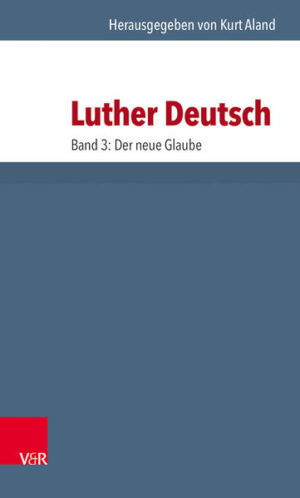 Herausgegeben von Kurt Aland

Luther Deutsch

Band 3: Der neue Glaube

V&R